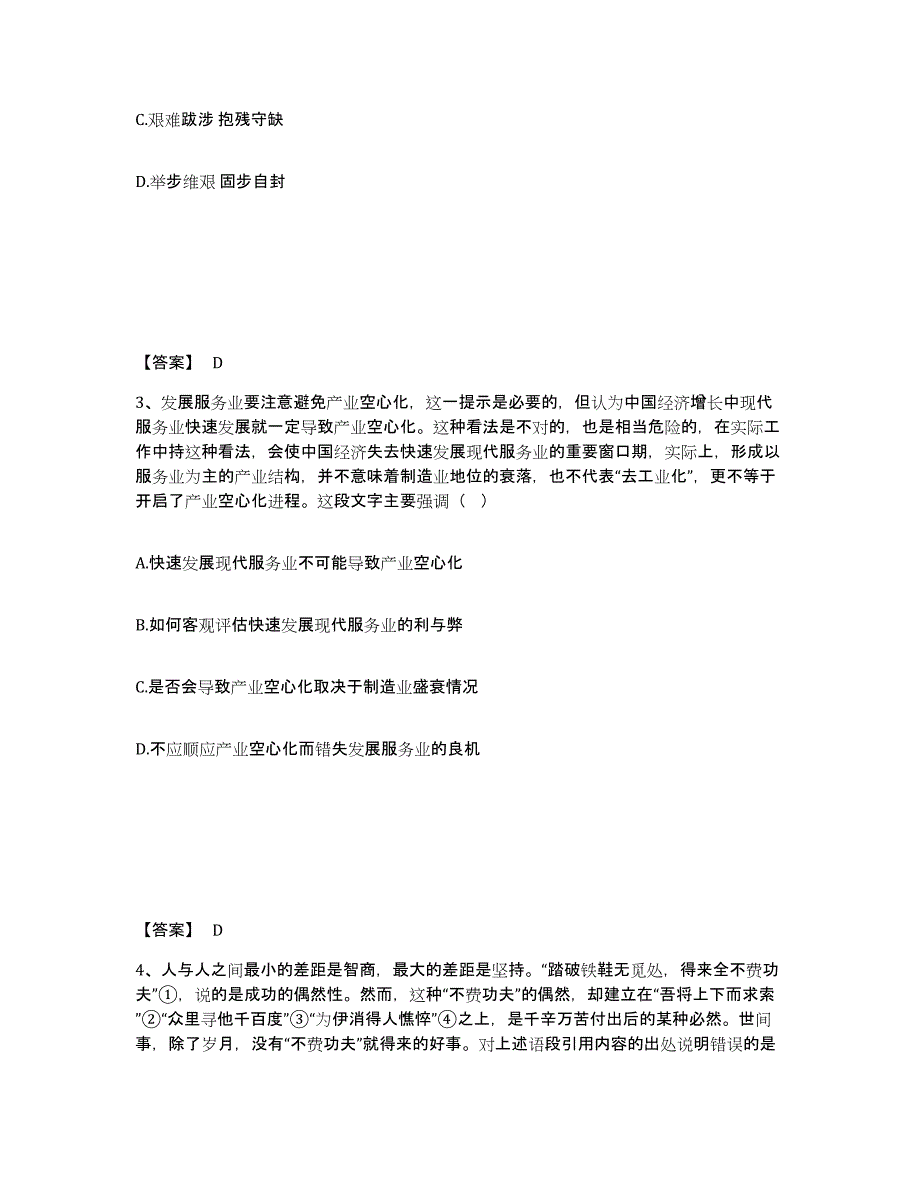 C.艰难跋涉 抱残守缺

D.举步维艰 固步自封

【答案】 D

3、发展服务业要注意避免产业空心化，这一提示是必要的，但认为中国经济增长中现代服务业快速发展就一定导致产业空心化。这种看法是不对的，也是相当危险的，在实际工作中持这种看法，会使中国经济失去快速发展现代服务业的重要窗口期，实际上，形成以服务业为主的产业结构，并不意味着制造业地位的衰落，也不代表“去工业化”，更不等于开启了产业空心化进程。这段文字主要强调（ ）

A.快速发展现代服务业不可能导致产业空心化

B.如何客观评估快速发展现代服务业的利与弊

C.是否会导致产业空心化取决于制造业盛衰情况

D.不应顺应产业空心化而错失发展服务业的良机

【答案】 D

4、人与人之间最小的差距是智商，最大的差距是坚持。“踏破铁鞋无觅处，得来全不费功夫”①，说的是成功的偶然性。然而，这种“不费功夫”的偶然，却建立在“吾将上下而求索”②“众里寻他千百度”③“为伊消得人憔悴”④之上，是千辛万苦付出后的某种必然。世间事，除了岁月，没有“不费功夫”就得来的好事。对上述语段引用内容的出处说明错误的是